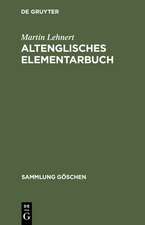 DE GRUYTER

Martin Lehnert
ALTENGLISCHES ELEMENTARBUCH

SAMMLUNG GÖSCHEN

DE G